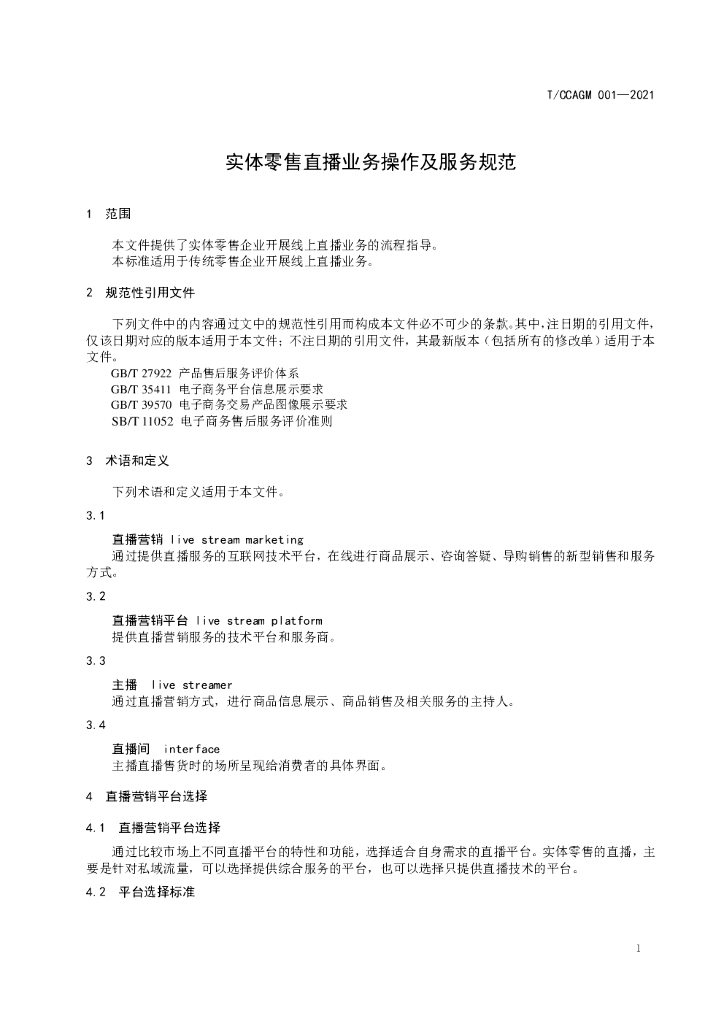 T/CCAGM 001—2021

实体零售直播业务操作及服务规范

1 范围

本文件提供了实体零售企业开展线上直播业务的流程指导。
本标准适用于传统零售企业开展线上直播业务。

2 规范性引用文件

下列文件中的内容通过文中的规范性引用而构成本文件必不可少的条款。其中，注日期的引用文件，仅该日期对应的版本适用于本文件；不注日期的引用文件，其最新版本（包括所有的修改单）适用于本文件。
GB/T 27922 产品售后服务评价体系
GB/T 35411 电子商务平台信息展示要求
GB/T 39570 电子商务交易产品图像展示要求
SB/T 11052 电子商务售后服务评价准则

3 术语和定义

下列术语和定义适用于本文件。

3.1

直播营销 live stream marketing
通过提供直播服务的互联网技术平台，在线进行商品展示、咨询答疑、导购销售的新型销售和服务方式。

3.2

直播营销平台 live stream platform
提供直播营销服务的技术平台和服务商。

3.3

主播 live streamer
通过直播营销方式，进行商品信息展示、商品销售及相关服务的主持人。

3.4

直播间 interface
主播直播售货时的场所呈现给消费者的具体界面。

4 直播营销平台选择

4.1 直播营销平台选择

通过比较市场上不同直播平台的特性和功能，选择适合自身需求的直播平台。实体零售的直播，主要是针对私域流量，可以选择提供综合服务的平台，也可以选择只提供直播技术的平台。

4.2 平台选择标准

1